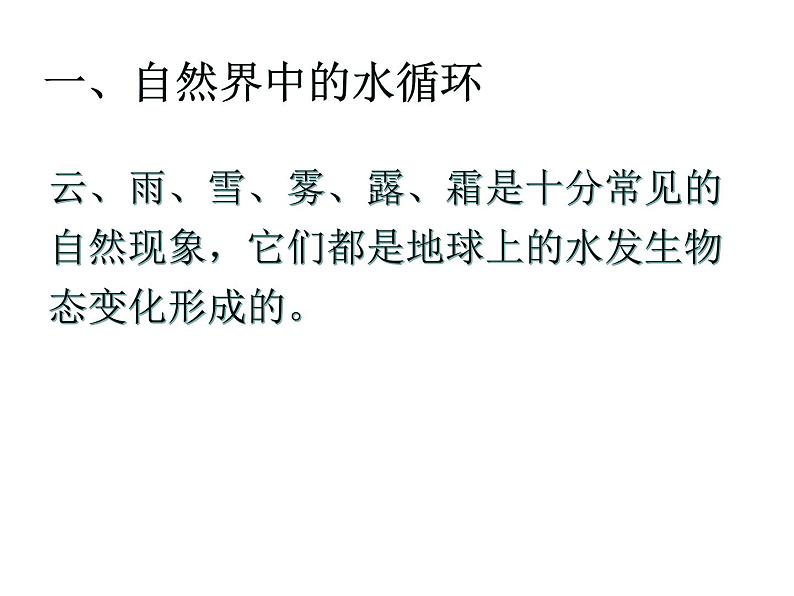 一、自然界中的水循环

云、雨、雪、雾、露、霜是十分常见的自然现象，它们都是地球上的水发生物态变化形成的。